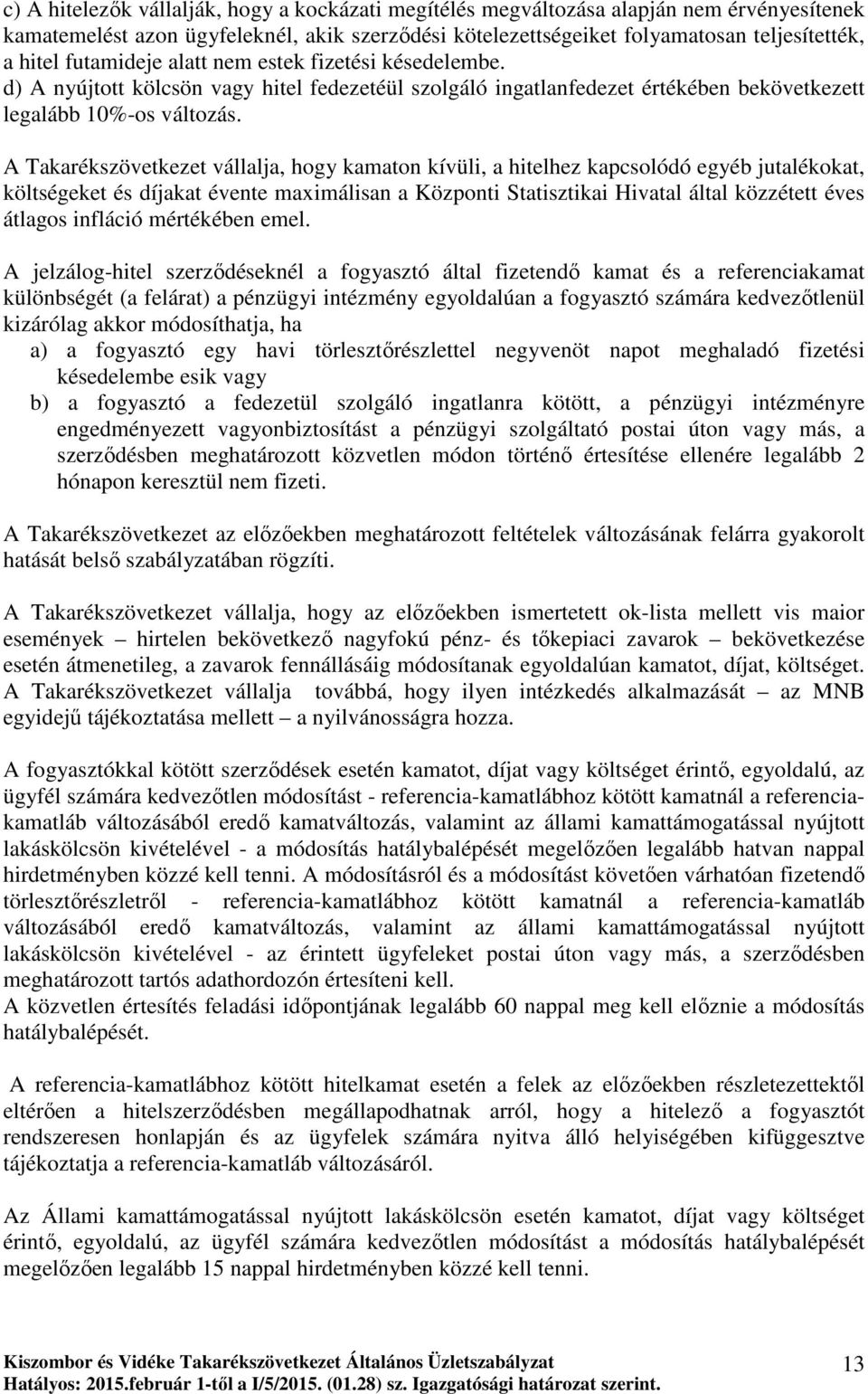 c) A hitelezők vállalják, hogy a kockázati megítélés megváltozása alapján nem érvényesítenek kamatemelést azon ügyfeleknél, akik szerződési kötelezettségeiket folyamatosan teljesítették, a hitel futamideje alatt nem estek fizetési késedelembe.
d) A nyújtott kölcsön vagy hitel fedezetéül szolgáló ingatlanfedezet értékében bekövetkezett legalább 10%-os változás.

A Takarékszövetkezet vállalja, hogy kamaton kívüli, a hitelhez kapcsolódó egyéb jutalékokat, költségeket és díjakat évente maximálisan a Központi Statisztikai Hivatal által közzétett éves átlagos infláció mértékében emel.

A jelzálog-hitel szerződéseknél a fogyasztó által fizetendő kamat és a referenciakamat különbségét (a felárat) a pénzügyi intézmény egyoldalúan a fogyasztó számára kedvezőtlenül kizárólag akkor módosíthatja, ha
a) a fogyasztó egy havi törlesztőrészlettel negyvenöt napot meghaladó fizetési késedelembe esik vagy
b) a fogyasztó a fedezetül szolgáló ingatlanra kötött, a pénzügyi intézményre engedményezett vagyonbiztosítást a pénzügyi szolgáltató postai úton vagy más, a szerződésben meghatározott közvetlen módon történő értesítése ellenére legalább 2 hónapon keresztül nem fizeti.

A Takarékszövetkezet az előzőekben meghatározott feltételek változásának felárra gyakorolt hatását belső szabályzatában rögzíti.

A Takarékszövetkezet vállalja, hogy az előzőekben ismertetett ok-lista mellett vis maior események – hirtelen bekövetkező nagyfokú pénz- és tőkepiaci zavarok – bekövetkezése esetén átmenetileg, a zavarok fennállásáig módosítanak egyoldalúan kamatot, díjat, költséget. A Takarékszövetkezet vállalja továbbá, hogy ilyen intézkedés alkalmazását – az MNB egyidejű tájékoztatása mellett – a nyilvánosságra hozza.

A fogyasztókkal kötött szerződések esetén kamatot, díjat vagy költséget érintő, egyoldalú, az ügyfél számára kedvezőtlen módosítást - referencia-kamatlábhoz kötött kamatnál a referencia-kamatláb változásából eredő kamatváltozás, valamint az állami kamattámogatással nyújtott lakáskölcsön kivételével - a módosítás hatálybalépését megelőzően legalább hatvan nappal hirdetményben közzé kell tenni. A módosításról és a módosítást követően várhatóan fizetendő törlesztőrészletről - referencia-kamatlábhoz kötött kamatnál a referencia-kamatláb változásából eredő kamatváltozás, valamint az állami kamattámogatással nyújtott lakáskölcsön kivételével - az érintett ügyfeleket postai úton vagy más, a szerződésben meghatározott tartós adathordozón értesíteni kell.
A közvetlen értesítés feladási időpontjának legalább 60 nappal meg kell előznie a módosítás hatálybalépését.

A referencia-kamatlábhoz kötött hitelkamat esetén a felek az előzőekben részletezettektől eltérően a hitelszerződésben megállapodhatnak arról, hogy a hitelező a fogyasztót rendszeresen honlapján és az ügyfelek számára nyitva álló helyiségében kifüggesztve tájékoztatja a referencia-kamatláb változásáról.

Az Állami kamattámogatással nyújtott lakáskölcsön esetén kamatot, díjat vagy költséget érintő, egyoldalú, az ügyfél számára kedvezőtlen módosítást a módosítás hatálybalépését megelőzően legalább 15 nappal hirdetményben közzé kell tenni.

Kiszombor és Vidéke Takarékszövetkezet Általános Üzletszabályzat
Hatályos: 2015.február 1-től a I/5/2015. (01.28) sz. Igazgatósági határozat szerint.
13